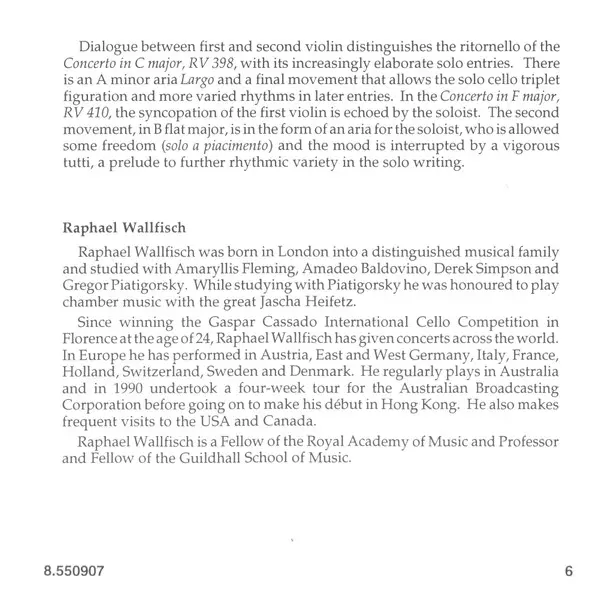 Dialogue between first and second violin distinguishes the ritornello of the Concerto in C major, RV 398, with its increasingly elaborate solo entries. There is an A minor aria Largo and a final movement that allows the solo cello triplet figuration and more varied rhythms in later entries. In the Concerto in F major, RV 410, the syncopation of the first violin is echoed by the soloist. The second movement, in B flat major, is in the form of an aria for the soloist, who is allowed some freedom (solo a piacimento) and the mood is interrupted by a vigorous tutti, a prelude to further rhythmic variety in the solo writing.

Raphael Wallfisch

Raphael Wallfisch was born in London into a distinguished musical family and studied with Amaryllis Fleming, Amadeo Baldovino, Derek Simpson and Gregor Piatigorsky. While studying with Piatigorsky he was honoured to play chamber music with the great Jascha Heifetz.

Since winning the Gaspar Cassado International Cello Competition in Florence at the age of 24, Raphael Wallfisch has given concerts across the world. In Europe he has performed in Austria, East and West Germany, Italy, France, Holland, Switzerland, Sweden and Denmark. He regularly plays in Australia and in 1990 undertook a four-week tour for the Australian Broadcasting Corporation before going on to make his début in Hong Kong. He also makes frequent visits to the USA and Canada.

Raphael Wallfisch is a Fellow of the Royal Academy of Music and Professor and Fellow of the Guildhall School of Music.

8.550907

6